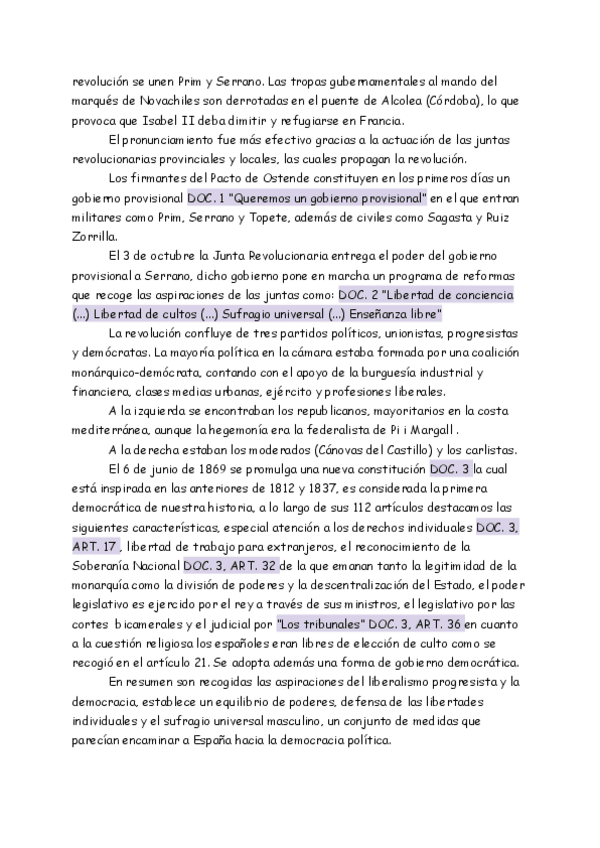 revolución se unen Prim y Serrano. Las tropas gubernamentales al mando del marqués de Novachiles son derrotadas en el puente de Alcolea (Córdoba), lo que provoca que Isabel II deba dimitir y refugiarse en Francia.

El pronunciamiento fue más efectivo gracias a la actuación de las juntas revolucionarias provinciales y locales, las cuales propagan la revolución.

Los firmantes del Pacto de Ostende constituyen en los primeros días un gobierno provisional DOC. 1 "Queremos un gobierno provisional" en el que entran militares como Prim, Serrano y Topete, además de civiles como Sagasta y Ruiz Zorrilla.

El 3 de octubre la Junta Revolucionaria entrega el poder del gobierno provisional a Serrano, dicho gobierno pone en marcha un programa de reformas que recoge las aspiraciones de las juntas como: DOC. 2 "Libertad de conciencia (...) Libertad de cultos (...) Sufragio universal (...) Enseñanza libre"

La revolución confluye de tres partidos políticos, unionistas, progresistas y demócratas. La mayoría política en la cámara estaba formada por una coalición monárquico-demócrata, contando con el apoyo de la burguesía industrial y financiera, clases medias urbanas, ejército y profesiones liberales.

A la izquierda se encontraban los republicanos, mayoritarios en la costa mediterránea, aunque la hegemonía era la federalista de Pi i Margall .

A la derecha estaban los moderados (Cánovas del Castillo) y los carlistas.

El 6 de junio de 1869 se promulga una nueva constitución DOC. 3 la cual está inspirada en las anteriores de 1812 y 1837, es considerada la primera democrática de nuestra historia, a lo largo de sus 112 artículos destacamos las siguientes características, especial atención a los derechos individuales DOC. 3, ART. 17 , libertad de trabajo para extranjeros, el reconocimiento de la Soberanía Nacional DOC. 3, ART. 32 de la que emanan tanto la legitimidad de la monarquía como la división de poderes y la descentralización del Estado, el poder legislativo es ejercido por el rey a través de sus ministros, el legislativo por las cortes bicamerales y el judicial por "Los tribunales" DOC. 3, ART. 36 en cuanto a la cuestión religiosa los españoles eran libres de elección de culto como se recogió en el artículo 21. Se adopta además una forma de gobierno democrática.

En resumen son recogidas las aspiraciones del liberalismo progresista y la democracia, establece un equilibrio de poderes, defensa de las libertades individuales y el sufragio universal masculino, un conjunto de medidas que parecían encaminar a España hacia la democracia política.